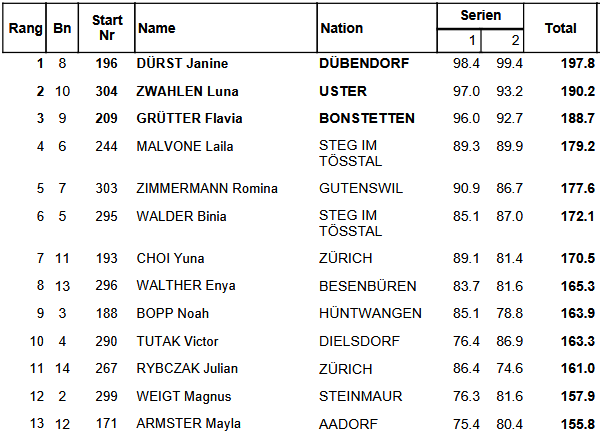 | Rang | Bn | Start Nr | Name | Nation | Serien 1 | Serien 2 | Total |
|---|---|---|---|---|---|---|---|
| 1 | 8 | 196 | DÜRST Janine | DÜBENDORF | 98.4 | 99.4 | 197.8 |
| 2 | 10 | 304 | ZWAHLEN Luna | USTER | 97.0 | 93.2 | 190.2 |
| 3 | 9 | 209 | GRÜTTER Flavia | BONSTETTEN | 96.0 | 92.7 | 188.7 |
| 4 | 6 | 244 | MALVONE Laila | STEG IM TÖSSTAL | 89.3 | 89.9 | 179.2 |
| 5 | 7 | 303 | ZIMMERMANN Romina | GUTENSWIL | 90.9 | 86.7 | 177.6 |
| 6 | 5 | 295 | WALDER Binia | STEG IM TÖSSTAL | 85.1 | 87.0 | 172.1 |
| 7 | 11 | 193 | CHOI Yuna | ZÜRICH | 89.1 | 81.4 | 170.5 |
| 8 | 13 | 296 | WALTHER Enya | BESENBÜREN | 83.7 | 81.6 | 165.3 |
| 9 | 3 | 188 | BOPP Noah | HÜNTWANGEN | 85.1 | 78.8 | 163.9 |
| 10 | 4 | 290 | TUTAK Victor | DIELSDORF | 76.4 | 86.9 | 163.3 |
| 11 | 14 | 267 | RYBCZAK Julian | ZÜRICH | 86.4 | 74.6 | 161.0 |
| 12 | 2 | 299 | WEIGT Magnus | STEINMAUR | 76.3 | 81.6 | 157.9 |
| 13 | 12 | 171 | ARMSTER Mayla | AADORF | 75.4 | 80.4 | 155.8 |